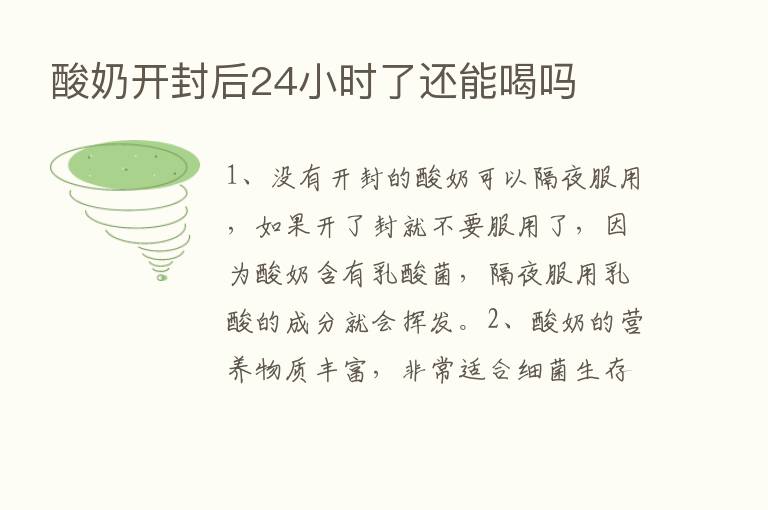 酸奶开封后24小时了还能喝吗

1、没有开封的酸奶可以隔夜服用，如果开了封就不要服用了，因为酸奶含有乳酸菌，隔夜服用乳酸的成分就会挥发。2、酸奶的营养物质丰富，非常适合细菌生存